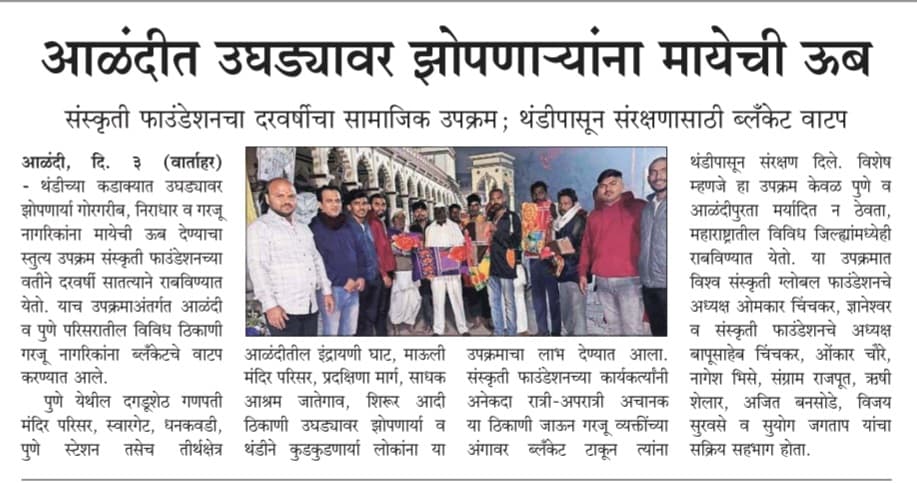 आळंदीत उघड्यावर झोपणाऱ्यांना मायेची ऊब

संस्कृती फाउंडेशनचा दरवर्षीचा सामाजिक उपक्रम; थंडीपासून संरक्षणासाठी ब्लँकेट वाटप

आळंदी, दि. ३ (वार्ताहर) - थंडीच्या कडाक्यात उघड्यावर झोपणार्या गोरगरीब, निराधार व गरजू नागरिकांना मायेची ऊब देण्याचा स्तुत्य उपक्रम संस्कृती फाउंडेशनच्या वतीने दरवर्षी सातत्याने राबविण्यात येतो. याच उपक्रमाअंतर्गत आळंदी व पुणे परिसरातील विविध ठिकाणी गरजू नागरिकांना ब्लँकेटचे वाटप करण्यात आले.

पुणे येथील दगडूशेठ गणपती मंदिर परिसर, स्वारगेट, धनकवडी, पुणे स्टेशन तसेच तीर्थक्षेत्र आळंदीतील इंद्रायणी घाट, माऊली मंदिर परिसर, प्रदक्षिणा मार्ग, साधक आश्रम जातेगाव, शिरूर आदी ठिकाणी उघड्यावर झोपणार्या व थंडीने कुडकुडणार्या लोकांना या उपक्रमाचा लाभ देण्यात आला. संस्कृती फाउंडेशनच्या कार्यकर्त्यांनी अनेकदा रात्री-अपरात्री अचानक या ठिकाणी जाऊन गरजू व्यक्तींच्या अंगावर ब्लँकेट टाकून त्यांना थंडीपासून संरक्षण दिले. विशेष म्हणजे हा उपक्रम केवळ पुणे व आळंदीपुरता मर्यादित न ठेवता, महाराष्ट्रातील विविध जिल्ह्यांमध्येही राबविण्यात येतो. या उपक्रमात विश्व संस्कृती ग्लोबल फाउंडेशनचे अध्यक्ष ओमकार चिंचकर, ज्ञानेश्वर व संस्कृती फाउंडेशनचे अध्यक्ष बापूसाहेब चिंचकर, ओंकार चौरे, नागेश भिसे, संग्राम राजपूत, ऋषी शेलार, अजित बनसोडे, विजय सुरवसे व सुयोग जगताप यांचा सक्रिय सहभाग होता.